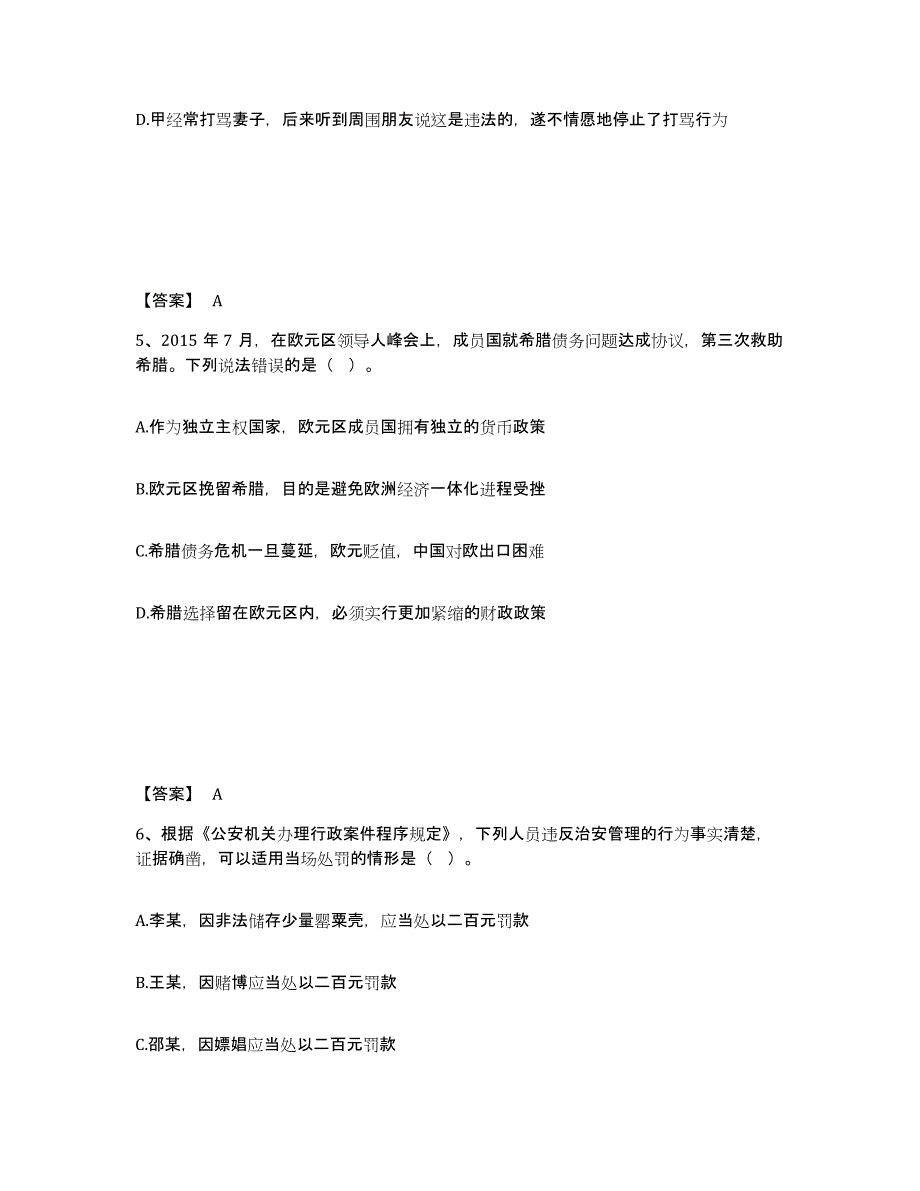 D.甲经常打骂妻子，后来听到周围朋友说这是违法的，遂不情愿地停止了打骂行为

【答案】 A

5、2015 年 7 月，在欧元区领导人峰会上，成员国就希腊债务问题达成协议，第三次救助希腊。下列说法错误的是（ ）。

A.作为独立主权国家，欧元区成员国拥有独立的货币政策

B.欧元区挽留希腊，目的是避免欧洲经济一体化进程受挫

C.希腊债务危机一旦蔓延，欧元贬值，中国对欧出口困难

D.希腊选择留在欧元区内，必须实行更加紧缩的财政政策

【答案】 A

6、根据《公安机关办理行政案件程序规定》，下列人员违反治安管理的行为事实清楚，证据确凿，可以适用当场处罚的情形是（ ）。

A.李某，因非法储存少量罂粟壳，应当处以二百元罚款

B.王某，因赌博应当处以二百元罚款

C.邵某，因嫖娼应当处以二百元罚款